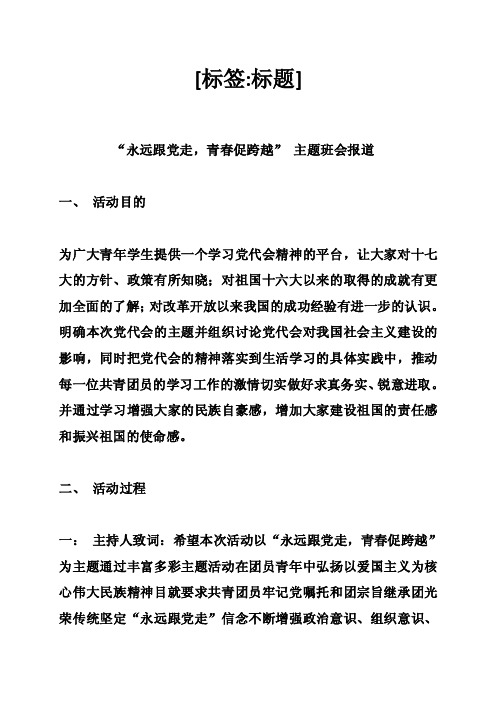 [标签:标题]

“永远跟党走，青春促跨越” 主题班会报道

一、 活动目的

为广大青年学生提供一个学习党代会精神的平台，让大家对十七大的方针、政策有所知晓；对祖国十六大以来的取得的成就有更加全面的了解；对改革开放以来我国的成功经验有进一步的认识。明确本次党代会的主题并组织讨论党代会对我国社会主义建设的影响，同时把党代会的精神落实到生活学习的具体实践中，推动每一位共青团员的学习工作的激情切实做好求真务实、锐意进取。并通过学习增强大家的民族自豪感，增加大家建设祖国的责任感和振兴祖国的使命感。

二、 活动过程

一： 主持人致词：希望本次活动以“永远跟党走，青春促跨越”为主题通过丰富多彩主题活动在团员青年中弘扬以爱国主义为核心伟大民族精神目就要求共青团员牢记党嘱托和团宗旨继承团光荣传统坚定“永远跟党走”信念不断增强政治意识、组织意识、